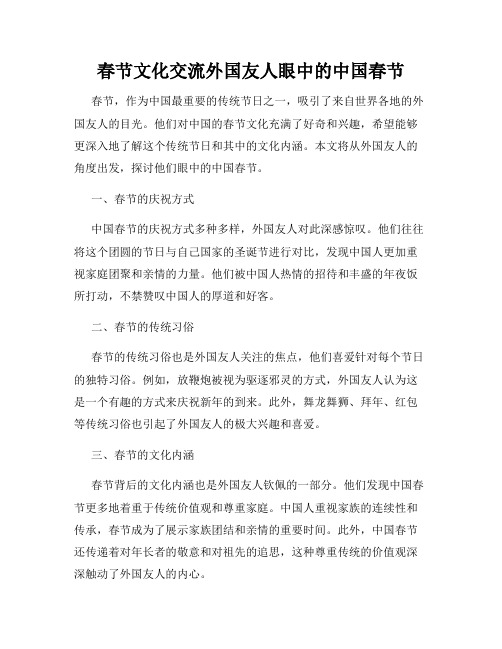 春节文化交流外国友人眼中的中国春节

春节，作为中国最重要的传统节日之一，吸引了来自世界各地的外国友人的目光。他们对中国的春节文化充满了好奇和兴趣，希望能够更深入地了解这个传统节日和其中的文化内涵。本文将从外国友人的角度出发，探讨他们眼中的中国春节。

一、春节的庆祝方式

中国春节的庆祝方式多种多样，外国友人对此深感惊叹。他们往往将这个团圆的节日与自己国家的圣诞节进行对比，发现中国人更加重视家庭团聚和亲情的力量。他们被中国人热情的招待和丰盛的年夜饭所打动，不禁赞叹中国人的厚道和好客。

二、春节的传统习俗

春节的传统习俗也是外国友人关注的焦点，他们喜爱针对每个节日的独特习俗。例如，放鞭炮被视为驱逐邪灵的方式，外国友人认为这是一个有趣的方式来庆祝新年的到来。此外，舞龙舞狮、拜年、红包等传统习俗也引起了外国友人的极大兴趣和喜爱。

三、春节的文化内涵

春节背后的文化内涵也是外国友人钦佩的一部分。他们发现中国春节更多地着重于传统价值观和尊重家庭。中国人重视家族的连续性和传承，春节成为了展示家族团结和亲情的重要时间。此外，中国春节还传递着对年长者的敬意和对祖先的追思，这种尊重传统的价值观深深触动了外国友人的内心。